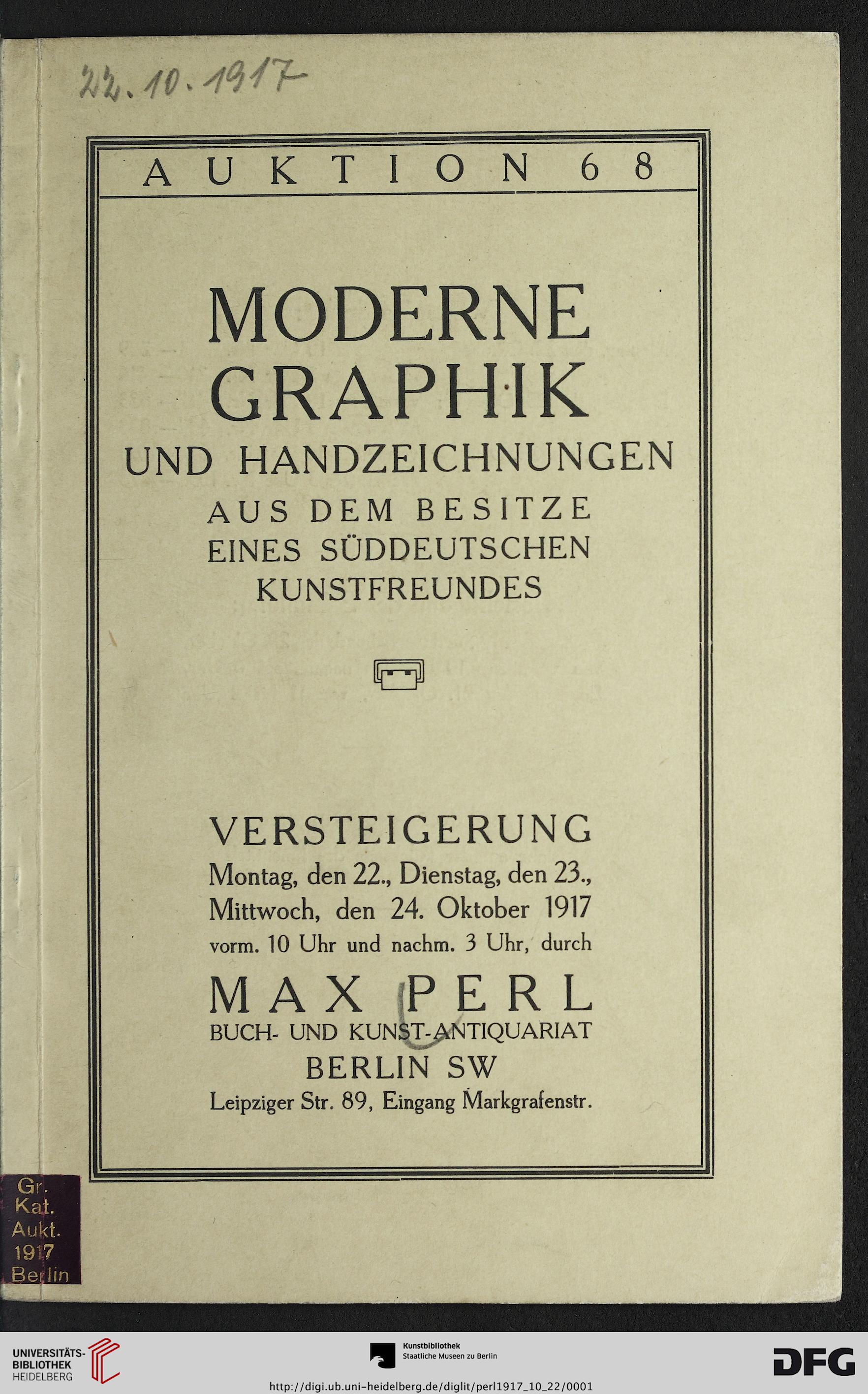 22. 10. 1917

AUKTION 68

MODERNE GRAPHIK

UND HANDZEICHNUNGEN

AUS DEM BESITZE EINES SÜDDEUTSCHEN KUNSTFREUNDES

VERSTEIGERUNG

Montag, den 22., Dienstag, den 23., Mittwoch, den 24. Oktober 1917 vorm. 10 Uhr und nachm. 3 Uhr, durch

MAX PERL

BUCH- UND KUNST-ANTIQUARIAT

BERLIN SW

Leipziger Str. 89, Eingang Markgrafenstr.

Gr. Kat. Aukt. 1917 Berlin

UNIVERSITÄTS-BIBLIOTHEK HEIDELBERG

Kunstbibliothek Staatliche Museen zu Berlin

DFG

http://digi.ub.uni-heidelberg.de/diglit/perl1917_10_22/0001